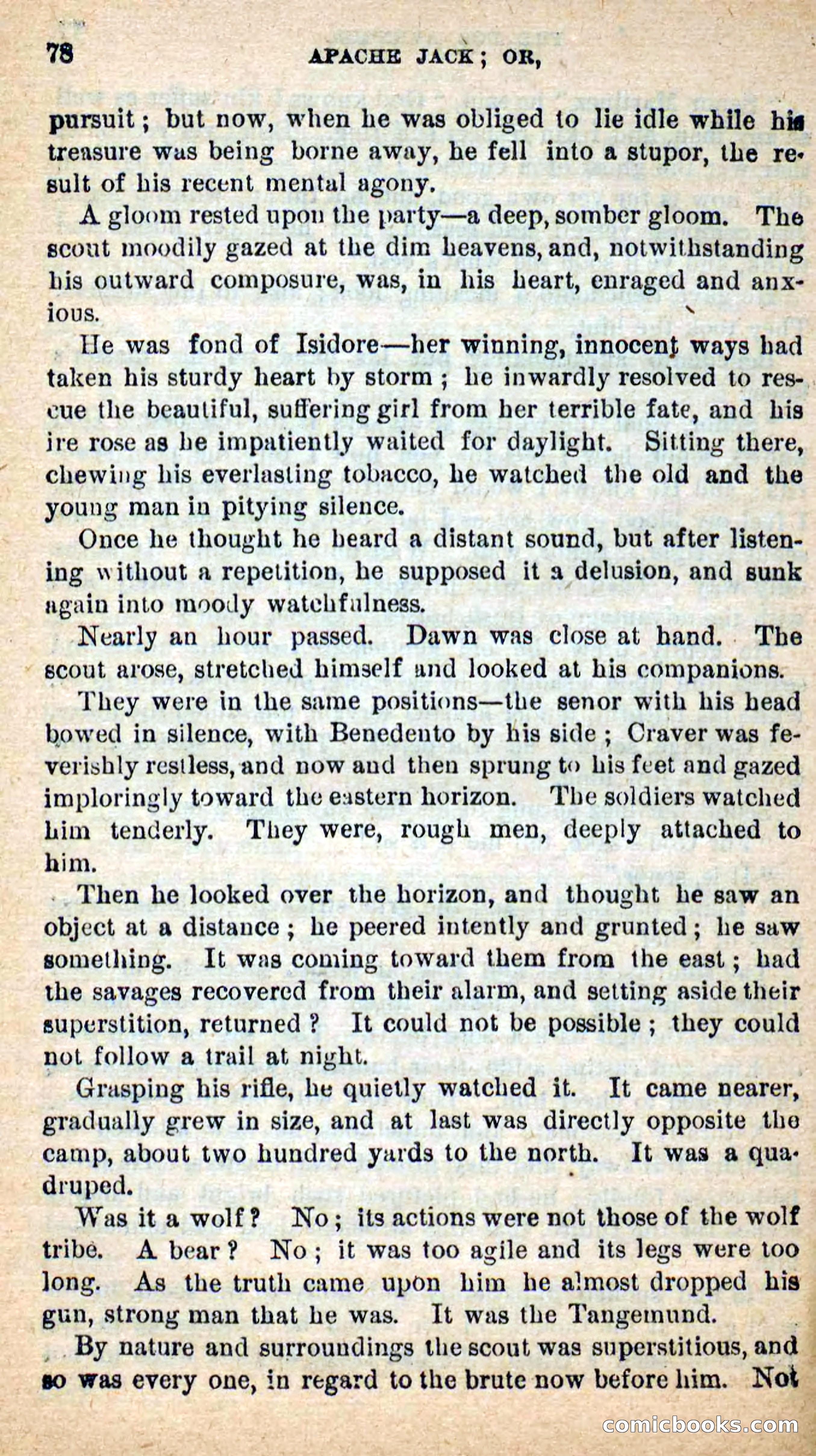 78 APACHE JACK; OR,

pursuit; but now, when he was obliged to lie idle while his treasure was being borne away, he fell into a stupor, the result of his recent mental agony.

A gloom rested upon the party—a deep, somber gloom. The scout moodily gazed at the dim heavens, and, notwithstanding his outward composure, was, in his heart, enraged and anxious.

He was fond of Isidore—her winning, innocent ways had taken his sturdy heart by storm; he inwardly resolved to rescue the beautiful, suffering girl from her terrible fate, and his ire rose as he impatiently waited for daylight. Sitting there, chewing his everlasting tobacco, he watched the old and the young man in pitying silence.

Once he thought he heard a distant sound, but after listening without a repetition, he supposed it a delusion, and sunk again into moody watchfulness.

Nearly an hour passed. Dawn was close at hand. The scout arose, stretched himself and looked at his companions.

They were in the same positions—the senor with his head bowed in silence, with Benedento by his side; Craver was feverishly restless, and now and then sprung to his feet and gazed imploringly toward the eastern horizon. The soldiers watched him tenderly. They were, rough men, deeply attached to him.

Then he looked over the horizon, and thought he saw an object at a distance; he peered intently and grunted; he saw something. It was coming toward them from the east; had the savages recovered from their alarm, and setting aside their superstition, returned? It could not be possible; they could not follow a trail at night.

Grasping his rifle, he quietly watched it. It came nearer, gradually grew in size, and at last was directly opposite the camp, about two hundred yards to the north. It was a quadruped.

Was it a wolf? No; its actions were not those of the wolf tribe. A bear? No; it was too agile and its legs were too long. As the truth came upon him he almost dropped his gun, strong man that he was. It was the Tangemund.

By nature and surroundings the scout was superstitious, and so was every one, in regard to the brute now before him. Not

comicbooks.com